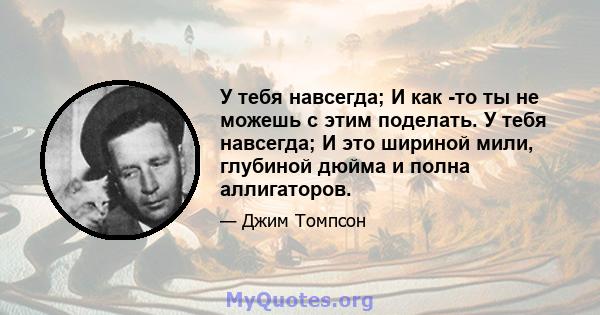 У тебя навсегда; И как -то ты не можешь с этим поделать. У тебя навсегда; И это шириной мили, глубиной дюйма и полна аллигаторов.

— Джим Томпсон

MyQuotes.org